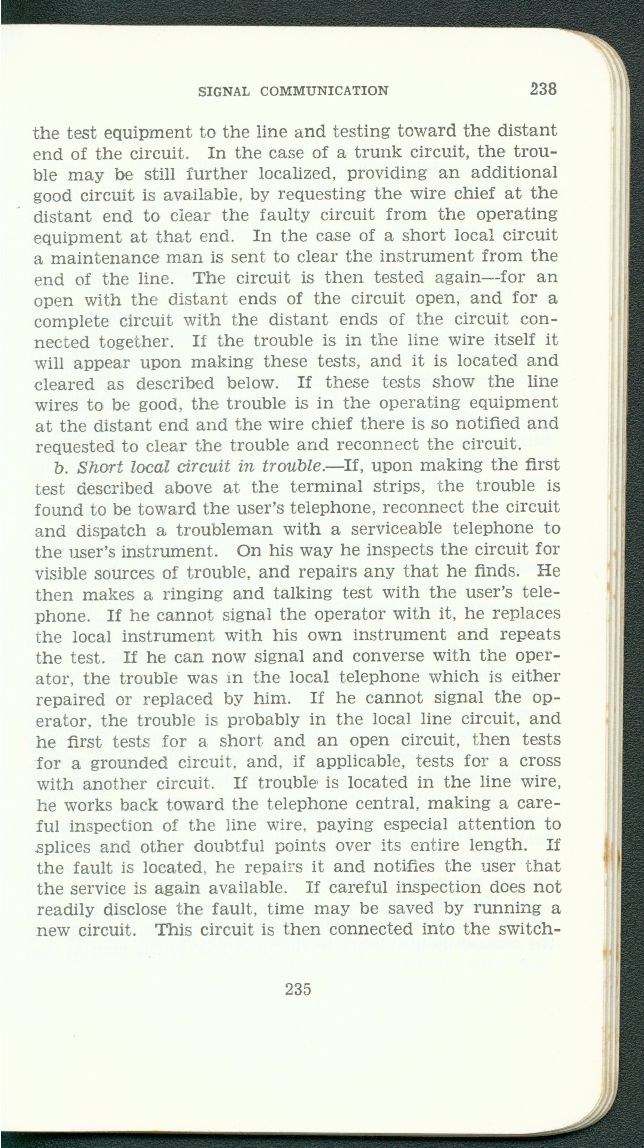 SIGNAL COMMUNICATION 238

the test equipment to the line and testing toward the distant end of the circuit. In the case of a trunk circuit, the trouble may be still further localized, providing an additional good circuit is available, by requesting the wire chief at the distant end to clear the faulty circuit from the operating equipment at that end. In the case of a short local circuit a maintenance man is sent to clear the instrument from the end of the line. The circuit is then tested again—for an open with the distant ends of the circuit open, and for a complete circuit with the distant ends of the circuit connected together. If the trouble is in the line wire itself it will appear upon making these tests, and it is located and cleared as described below. If these tests show the line wires to be good, the trouble is in the operating equipment at the distant end and the wire chief there is so notified and requested to clear the trouble and reconnect the circuit.

b. Short local circuit in trouble.—If, upon making the first test described above at the terminal strips, the trouble is found to be toward the user's telephone, reconnect the circuit and dispatch a troubleman with a serviceable telephone to the user's instrument. On his way he inspects the circuit for visible sources of trouble, and repairs any that he finds. He then makes a ringing and talking test with the user's telephone. If he cannot signal the operator with it, he replaces the local instrument with his own instrument and repeats the test. If he can now signal and converse with the operator, the trouble was in the local telephone which is either repaired or replaced by him. If he cannot signal the operator, the trouble is probably in the local line circuit, and he first tests for a short and an open circuit, then tests for a grounded circuit, and, if applicable, tests for a cross with another circuit. If trouble is located in the line wire, he works back toward the telephone central, making a careful inspection of the line wire, paying especial attention to splices and other doubtful points over its entire length. If the fault is located, he repairs it and notifies the user that the service is again available. If careful inspection does not readily disclose the fault, time may be saved by running a new circuit. This circuit is then connected into the switch-

235